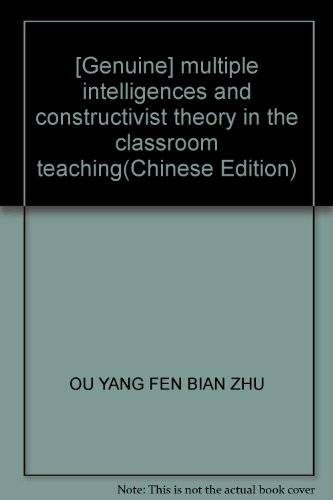 [Genuine] multiple intelligences and constructivist theory in the classroom teaching(Chinese Edition)

OU YANG FEN BIAN ZHU

Note: This is not the actual book cover